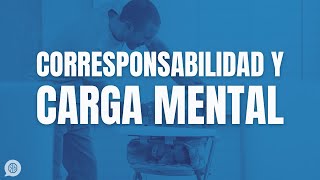 CORRESPONSABILIDAD Y
CARGA MENTAL